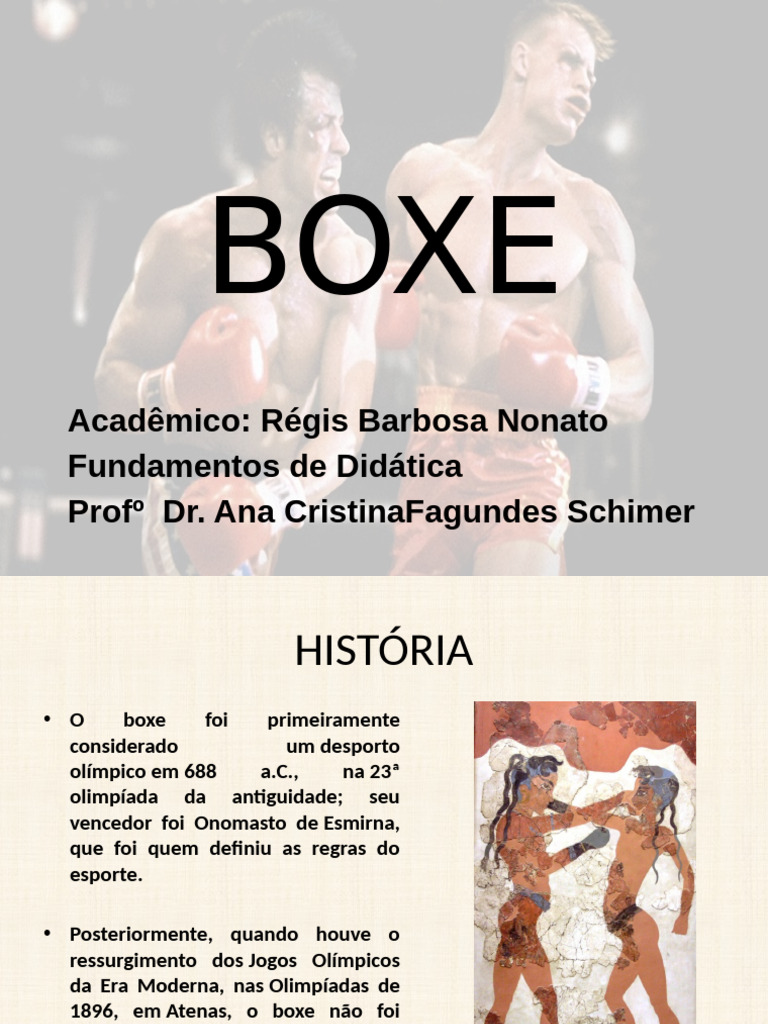 BOXE

Acadêmico: Régis Barbosa Nonato
Fundamentos de Didática
Profº Dr. Ana CristinaFagundes Schimer

HISTÓRIA

• O boxe foi primeiramente considerado um desporto olímpico em 688 a.C., na 23ª olimpíada da antiguidade; seu vencedor foi Onomasto de Esmirna, que foi quem definiu as regras do esporte.

• Posteriormente, quando houve o ressurgimento dos Jogos Olímpicos da Era Moderna, nas Olimpíadas de 1896, em Atenas, o boxe não foi